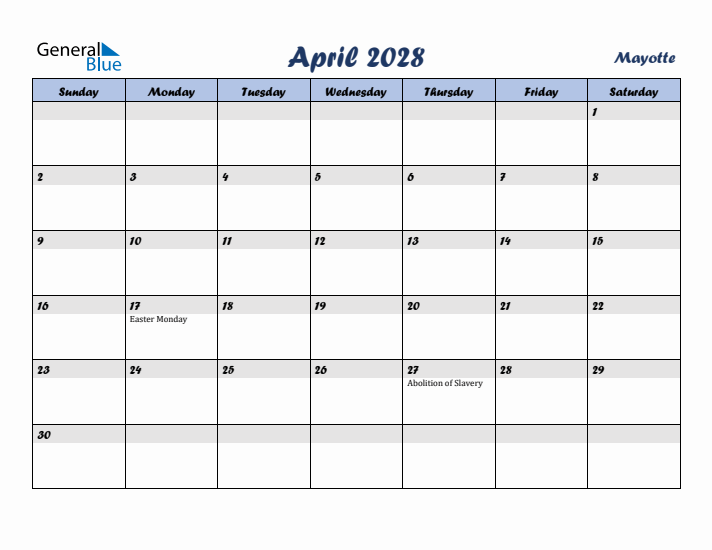 General Blue

April 2028

Mayotte

| Sunday | Monday | Tuesday | Wednesday | Thursday | Friday | Saturday |
|---|---|---|---|---|---|---|
| | | | | | | 1 |
| 2 | 3 | 4 | 5 | 6 | 7 | 8 |
| 9 | 10 | 11 | 12 | 13 | 14 | 15 |
| 16 | 17 Easter Monday | 18 | 19 | 20 | 21 | 22 |
| 23 | 24 | 25 | 26 | 27 Abolition of Slavery | 28 | 29 |
| 30 | | | | | | |